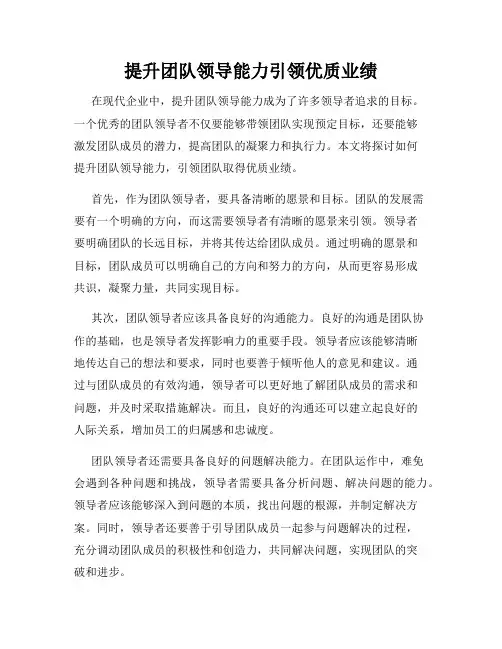 提升团队领导能力引领优质业绩

在现代企业中，提升团队领导能力成为了许多领导者追求的目标。一个优秀的团队领导者不仅要能够带领团队实现预定目标，还要能够激发团队成员的潜力，提高团队的凝聚力和执行力。本文将探讨如何提升团队领导能力，引领团队取得优质业绩。

首先，作为团队领导者，要具备清晰的愿景和目标。团队的发展需要有一个明确的方向，而这需要领导者有清晰的愿景来引领。领导者要明确团队的长远目标，并将其传达给团队成员。通过明确的愿景和目标，团队成员可以明确自己的方向和努力的方向，从而更容易形成共识，凝聚力量，共同实现目标。

其次，团队领导者应该具备良好的沟通能力。良好的沟通是团队协作的基础，也是领导者发挥影响力的重要手段。领导者应该能够清晰地传达自己的想法和要求，同时也要善于倾听他人的意见和建议。通过与团队成员的有效沟通，领导者可以更好地了解团队成员的需求和问题，并及时采取措施解决。而且，良好的沟通还可以建立起良好的人际关系，增加员工的归属感和忠诚度。

团队领导者还需要具备良好的问题解决能力。在团队运作中，难免会遇到各种问题和挑战，领导者需要具备分析问题、解决问题的能力。领导者应该能够深入到问题的本质，找出问题的根源，并制定解决方案。同时，领导者还要善于引导团队成员一起参与问题解决的过程，充分调动团队成员的积极性和创造力，共同解决问题，实现团队的突破和进步。